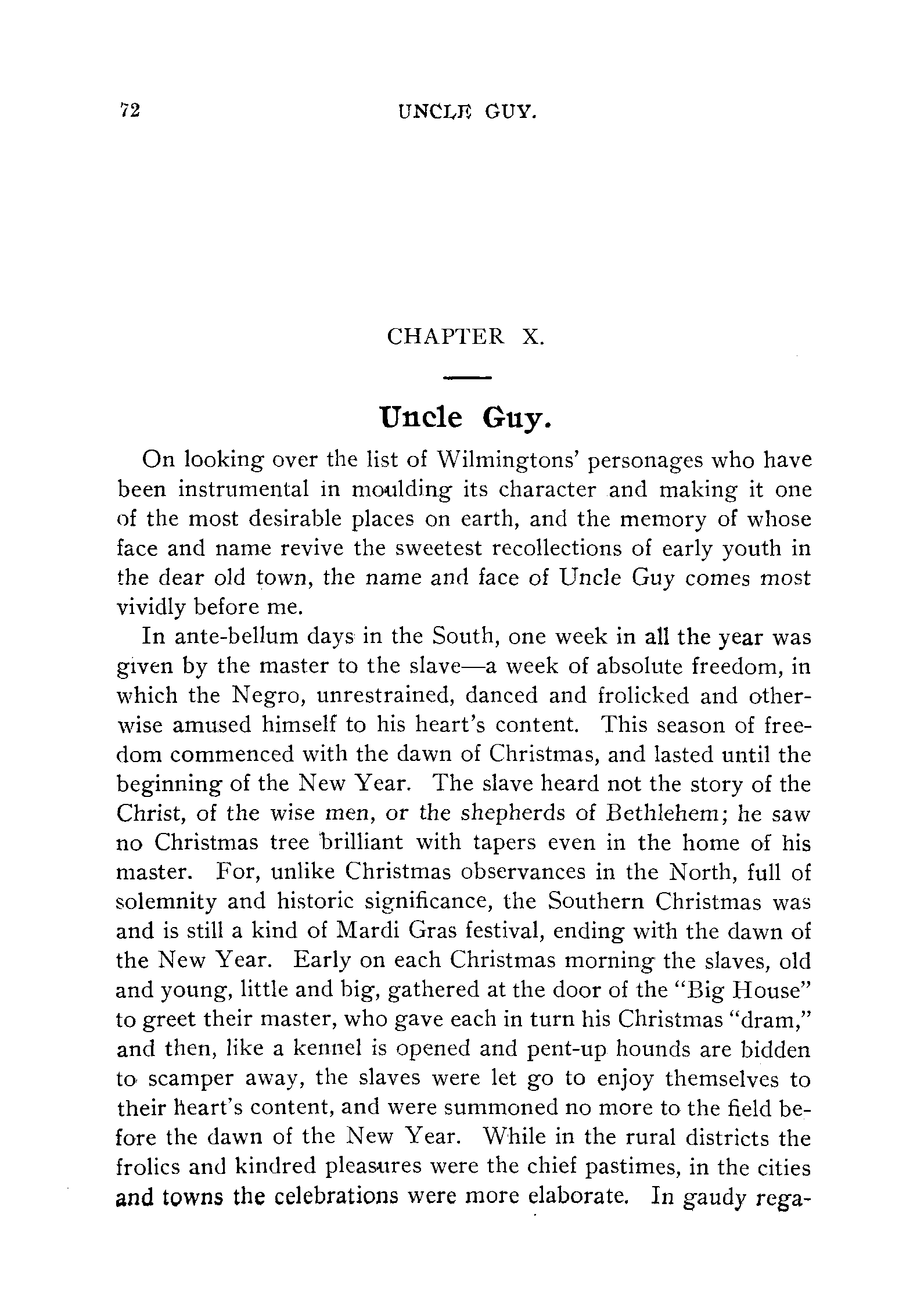 72 UNCLE GUY.

CHAPTER X.

Uncle Guy.

On looking over the list of Wilmingtons' personages who have been instrumental in moulding its character and making it one of the most desirable places on earth, and the memory of whose face and name revive the sweetest recollections of early youth in the dear old town, the name and face of Uncle Guy comes most vividly before me.

In ante-bellum days in the South, one week in all the year was given by the master to the slave—a week of absolute freedom, in which the Negro, unrestrained, danced and frolicked and otherwise amused himself to his heart's content. This season of freedom commenced with the dawn of Christmas, and lasted until the beginning of the New Year. The slave heard not the story of the Christ, of the wise men, or the shepherds of Bethlehem; he saw no Christmas tree brilliant with tapers even in the home of his master. For, unlike Christmas observances in the North, full of solemnity and historic significance, the Southern Christmas was and is still a kind of Mardi Gras festival, ending with the dawn of the New Year. Early on each Christmas morning the slaves, old and young, little and big, gathered at the door of the "Big House" to greet their master, who gave each in turn his Christmas "dram," and then, like a kennel is opened and pent-up hounds are bidden to scamper away, the slaves were let go to enjoy themselves to their heart's content, and were summoned no more to the field before the dawn of the New Year. While in the rural districts the frolics and kindred pleasures were the chief pastimes, in the cities and towns the celebrations were more elaborate. In gaudy rega-